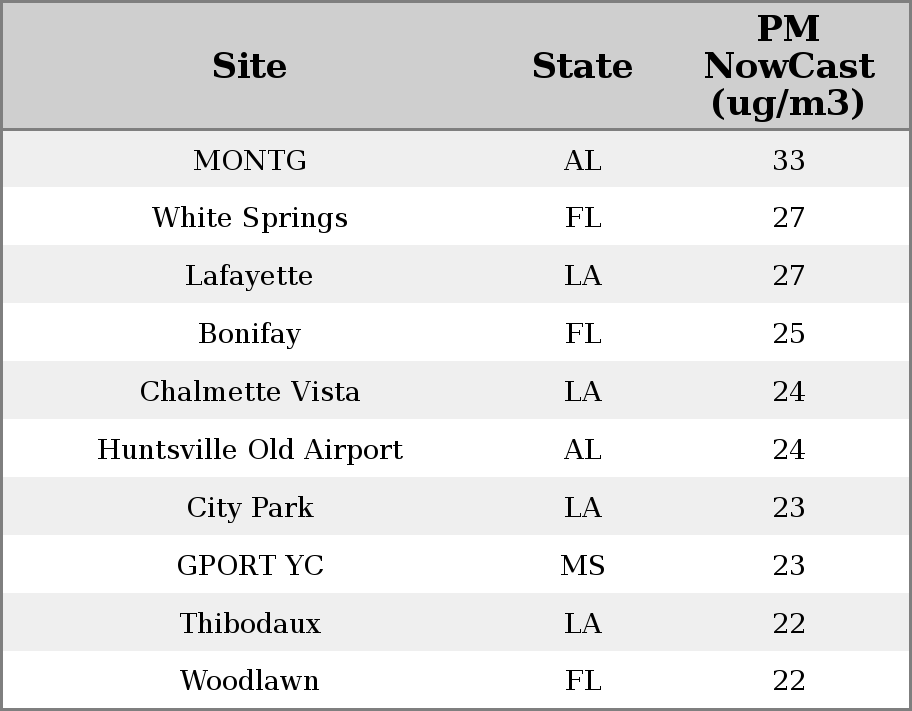 | Site | State | PM NowCast (ug/m3) |
|---|---|---|
| MONTG | AL | 33 |
| White Springs | FL | 27 |
| Lafayette | LA | 27 |
| Bonifay | FL | 25 |
| Chalmette Vista | LA | 24 |
| Huntsville Old Airport | AL | 24 |
| City Park | LA | 23 |
| GPORT YC | MS | 23 |
| Thibodaux | LA | 22 |
| Woodlawn | FL | 22 |